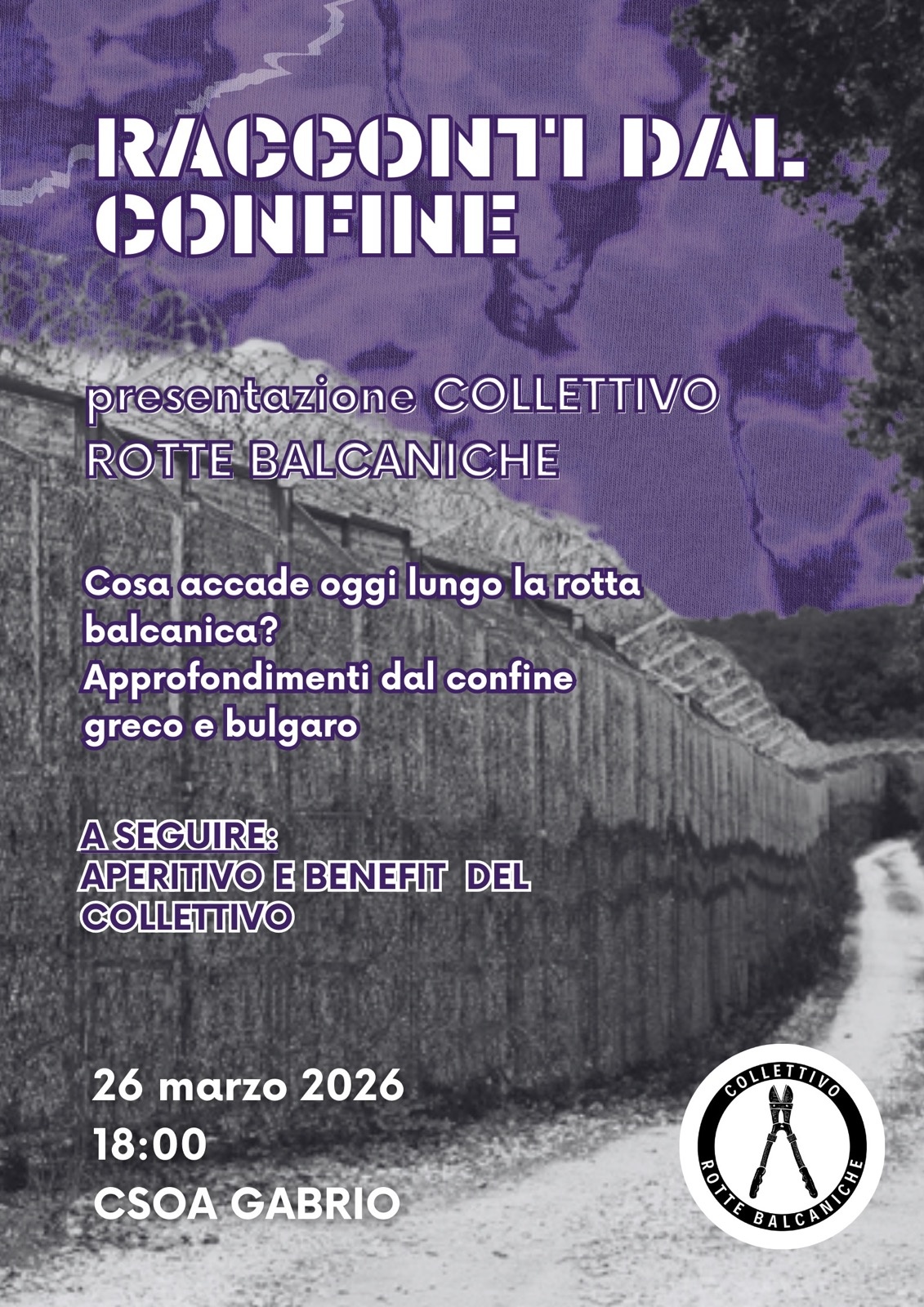 RACCONTI DAL CONFINE

presentazione COLLETTIVO ROTTE BALCANICHE

Cosa accade oggi lungo la rotta balcanica?
Approfondimenti dal confine greco e bulgaro

A SEGUIRE:
APERITIVO E BENEFIT DEL COLLETTIVO

26 marzo 2026
18:00
CSOA GABRIO

COLLETTIVO
ROTTE BALCANICHE